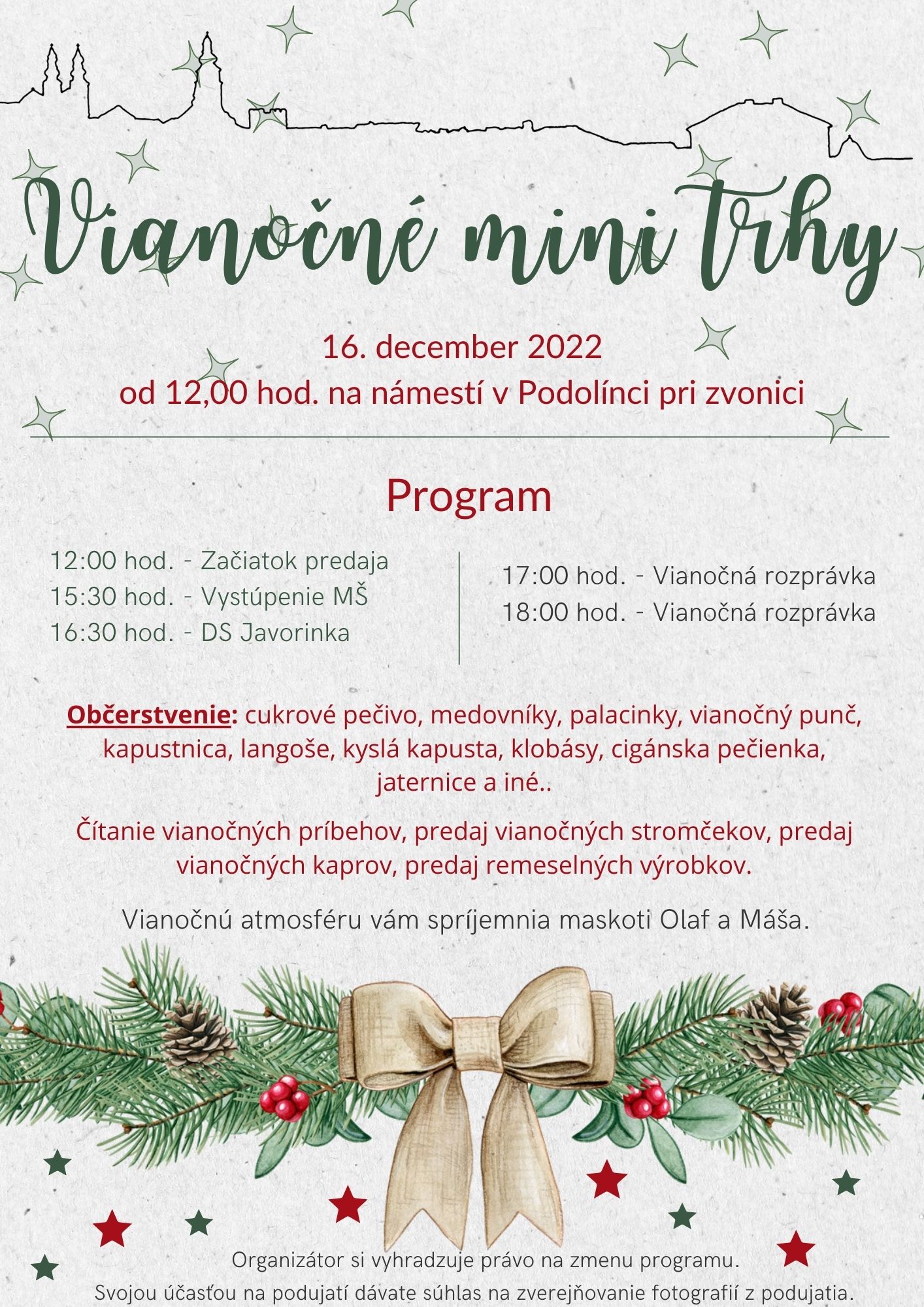 Vianočné mini trhy

16. december 2022
od 12,00 hod. na námestí v Podolínci pri zvonici

Program

12:00 hod. - Začiatok predaja
15:30 hod. - Vystúpenie MŠ
16:30 hod. - DS Javorinka

17:00 hod. - Vianočná rozprávka
18:00 hod. - Vianočná rozprávka

Občerstvenie: cukrové pečivo, medovníky, palacinky, vianočný punč, kapustnica, langoše, kyslá kapusta, klobásy, cigánska pečienka, jaternice a iné..

Čítanie vianočných príbehov, predaj vianočných stromčekov, predaj vianočných kaprov, predaj remeselných výrobkov.

Vianočnú atmosféru vám spríjemnia maskoti Olaf a Máša.

Organizátor si vyhradzuje právo na zmenu programu.
Svojou účasťou na podujatí dávate súhlas na zverejňovanie fotografií z podujatia.